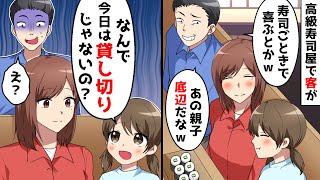 高級寿司屋で客が

寿司ごときで喜ぶとかｗ

あの親子底辺だなｗ

なんで今日は貸し切りじゃないの？

え？